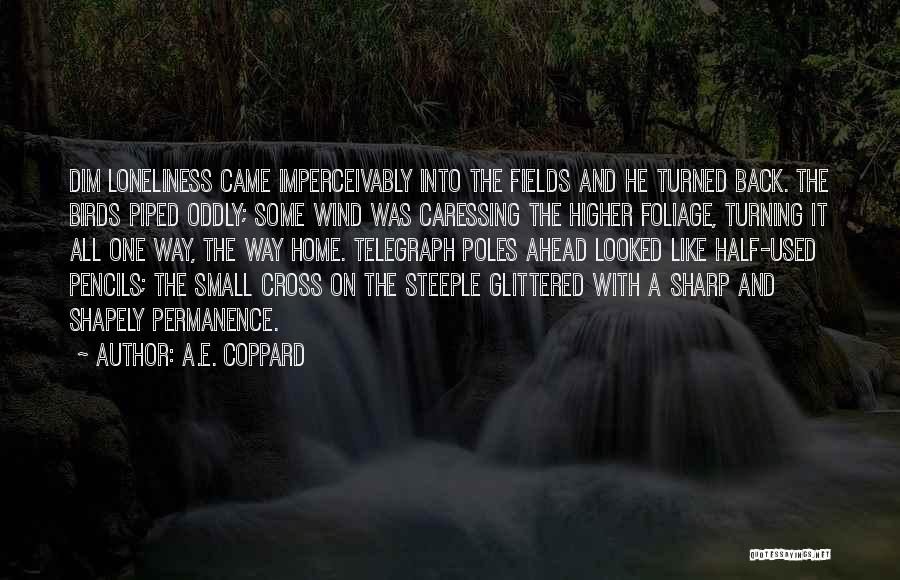 DIM LONELINESS CAME IMPERCEIVABLY INTO THE FIELDS AND HE TURNED BACK. THE BIRDS PIPED ODDLY; SOME WIND WAS CARESSING THE HIGHER FOLIAGE, TURNING IT ALL ONE WAY, THE WAY HOME. TELEGRAPH POLES AHEAD LOOKED LIKE HALF-USED PENCILS; THE SMALL CROSS ON THE STEEPLE GLITTERED WITH A SHARP AND SHAPELY PERMANENCE.
~ AUTHOR: A.E. COPPARD

QUOTESSAYINGS.NET